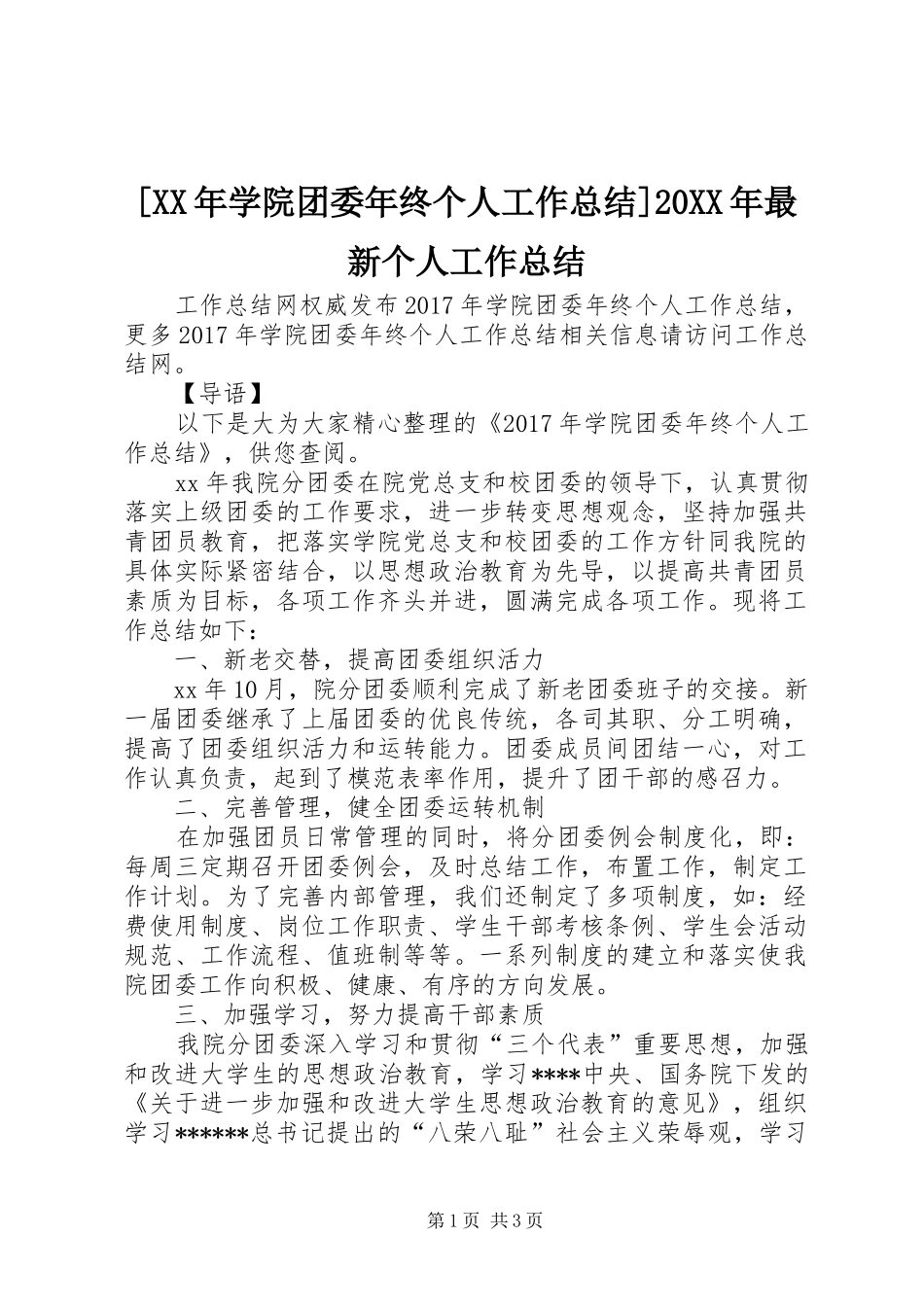 [XX年学院团委年终个人工作总结]20XX年最新个人工作总结

工作总结网权威发布2017年学院团委年终个人工作总结，更多2017年学院团委年终个人工作总结相关信息请访问工作总结网。

【导语】

以下是大为大家精心整理的《2017年学院团委年终个人工作总结》，供您查阅。

xx年我院分团委在院党总支和校团委的领导下，认真贯彻落实上级团委的工作要求，进一步转变思想观念，坚持加强共青团员教育，把落实学院党总支和校团委的工作方针同我院的具体实际紧密结合，以思想政治教育为先导，以提高共青团员素质为目标，各项工作齐头并进，圆满完成各项工作。现将工作总结如下：

一、新老交替，提高团委组织活力

xx年10月，院分团委顺利完成了新老团委班子的交接。新一届团委继承了上届团委的优良传统，各司其职、分工明确，提高了团委组织活力和运转能力。团委成员间团结一心，对工作认真负责，起到了模范表率作用，提升了团干部的感召力。

二、完善管理，健全团委运转机制

在加强团员日常管理的同时，将分团委例会制度化，即：每周三定期召开团委例会，及时总结工作，布置工作，制定工作计划。为了完善内部管理，我们还制定了多项制度，如：经费使用制度、岗位工作职责、学生干部考核条例、学生会活动规范、工作流程、值班制等等。一系列制度的建立和落实使我院团委工作向积极、健康、有序的方向发展。

三、加强学习，努力提高干部素质

我院分团委深入学习和贯彻“三个代表”重要思想，加强和改进大学生的思想政治教育，学习****中央、国务院下发的《关于进一步加强和改进大学生思想政治教育的意见》，组织学习******总书记提出的“八荣八耻”社会主义荣辱观，学习

第1页 共3页